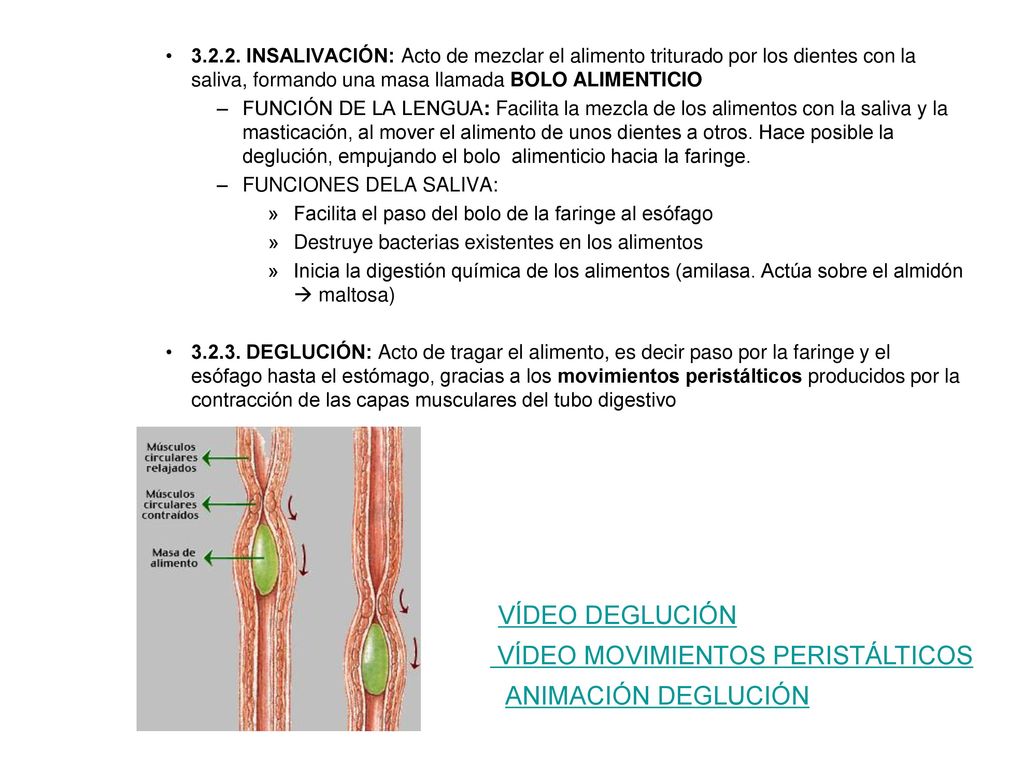 • 3.2.2. INSALIVACIÓN: Acto de mezclar el alimento triturado por los dientes con la saliva, formando una masa llamada BOLO ALIMENTICIO

– FUNCIÓN DE LA LENGUA: Facilita la mezcla de los alimentos con la saliva y la masticación, al mover el alimento de unos dientes a otros. Hace posible la deglución, empujando el bolo alimenticio hacia la faringe.

– FUNCIONES DELA SALIVA:

» Facilita el paso del bolo de la faringe al esófago

» Destruye bacterias existentes en los alimentos

» Inicia la digestión química de los alimentos (amilasa. Actúa sobre el almidón → maltosa)

• 3.2.3. DEGLUCIÓN: Acto de tragar el alimento, es decir paso por la faringe y el esófago hasta el estómago, gracias a los movimientos peristálticos producidos por la contracción de las capas musculares del tubo digestivo

Músculos circulares relajados

Músculos circulares contraídos

Masa de alimento

VÍDEO DEGLUCIÓN

VÍDEO MOVIMIENTOS PERISTÁLTICOS

ANIMACIÓN DEGLUCIÓN